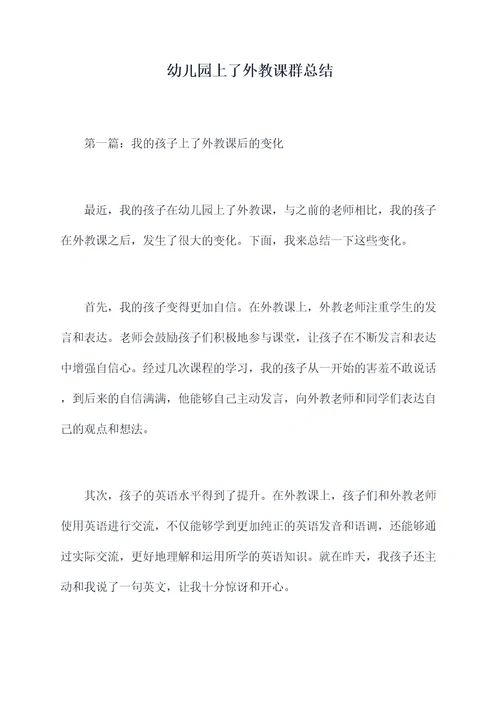 幼儿园上了外教课群总结

第一篇：我的孩子上了外教课后的变化

最近，我的孩子在幼儿园上了外教课，与之前的老师相比，我的孩子在外教课之后，发生了很大的变化。下面，我来总结一下这些变化。

首先，我的孩子变得更加自信。在外教课上，外教老师注重学生的发言和表达。老师会鼓励孩子们积极地参与课堂，让孩子在不断发言和表达中增强自信心。经过几次课程的学习，我的孩子从一开始的害羞不敢说话，到后来的自信满满，他能够自己主动发言，向外教老师和同学们表达自己的观点和想法。

其次，孩子的英语水平得到了提升。在外教课上，孩子们和外教老师使用英语进行交流，不仅能够学到更加纯正的英语发音和语调，还能够通过实际交流，更好地理解和运用所学的英语知识。就在昨天，我孩子还主动和我说了一句英文，让我十分惊讶和开心。